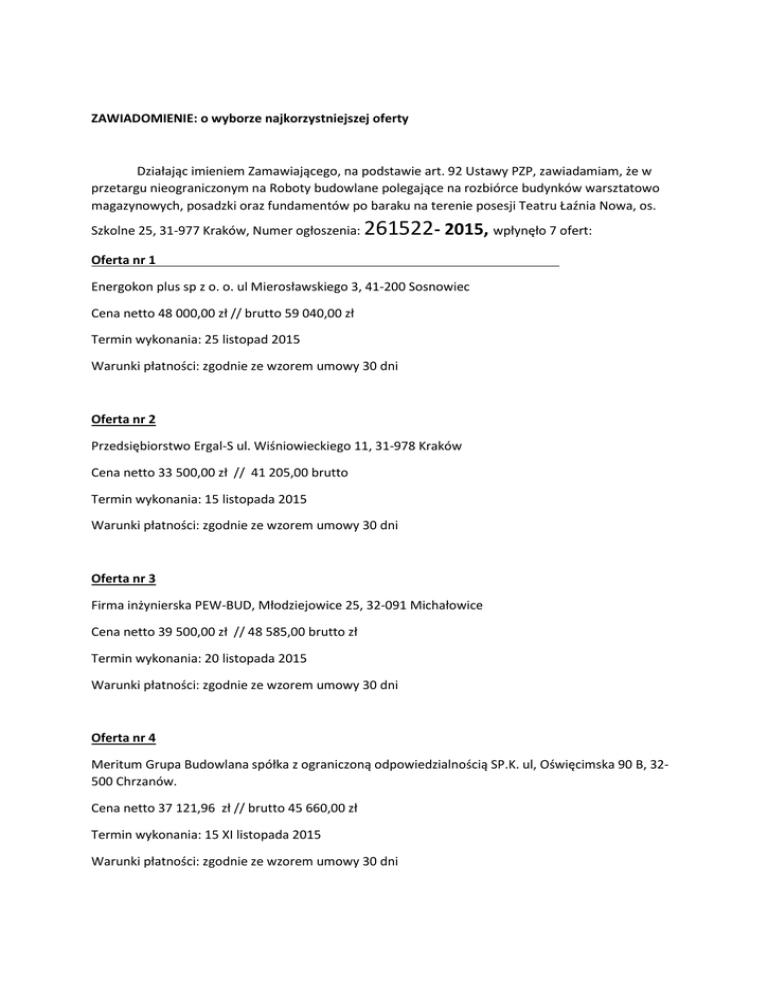 ZAWIADOMIENIE: o wyborze najkorzystniejszej oferty

Działając imieniem Zamawiającego, na podstawie art. 92 Ustawy PZP, zawiadamiam, że w przetargu nieograniczonym na Roboty budowlane polegające na rozbiórce budynków warsztatowo magazynowych, posadzki oraz fundamentów po baraku na terenie posesji Teatru Łaźnia Nowa, os. Szkolne 25, 31-977 Kraków, Numer ogłoszenia: 261522- 2015, wpłynęło 7 ofert:

Oferta nr 1

Energokon plus sp z o. o. ul Mierosławskiego 3, 41-200 Sosnowiec

Cena netto 48 000,00 zł // brutto 59 040,00 zł

Termin wykonania: 25 listopad 2015

Warunki płatności: zgodnie ze wzorem umowy 30 dni

Oferta nr 2

Przedsiębiorstwo Ergal-S ul. Wiśniowieckiego 11, 31-978 Kraków

Cena netto 33 500,00 zł // 41 205,00 brutto

Termin wykonania: 15 listopada 2015

Warunki płatności: zgodnie ze wzorem umowy 30 dni

Oferta nr 3

Firma inżynierska PEW-BUD, Młodziejowice 25, 32-091 Michałowice

Cena netto 39 500,00 zł // 48 585,00 brutto zł

Termin wykonania: 20 listopada 2015

Warunki płatności: zgodnie ze wzorem umowy 30 dni

Oferta nr 4

Meritum Grupa Budowlana spółka z ograniczoną odpowiedzialnością SP.K. ul, Oświęcimska 90 B, 32-500 Chrzanów.

Cena netto 37 121,96 zł // brutto 45 660,00 zł

Termin wykonania: 15 XI listopada 2015

Warunki płatności: zgodnie ze wzorem umowy 30 dni